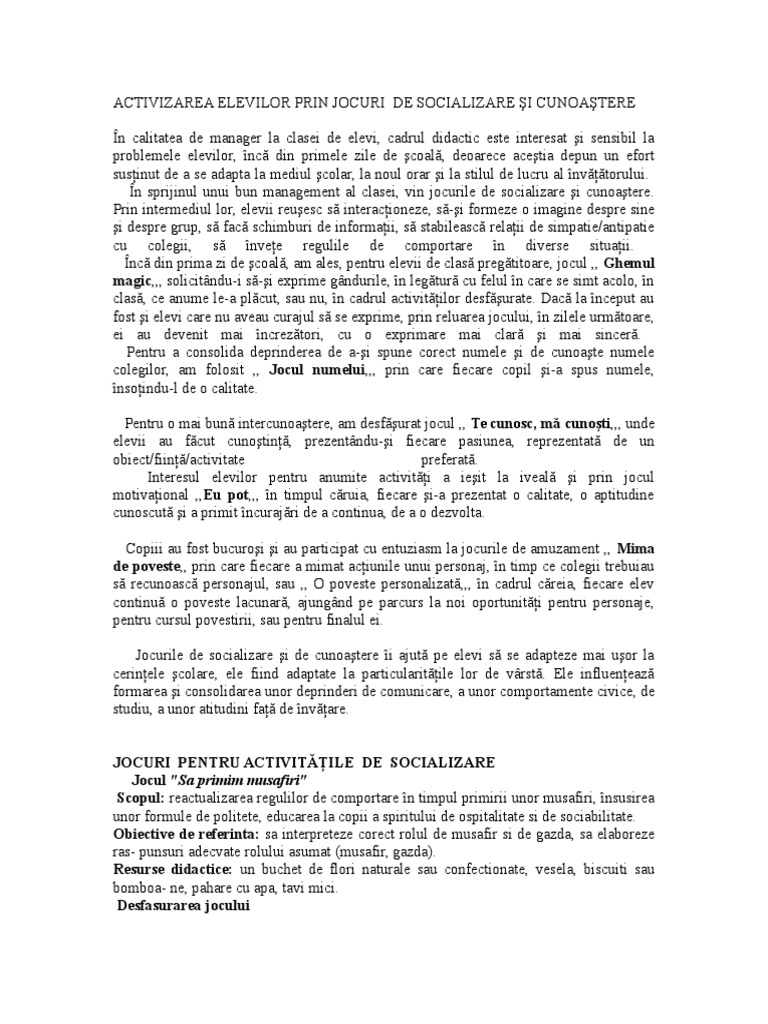 ACTIVIZAREA ELEVILOR PRIN JOCURI DE SOCIALIZARE ŞI CUNOAŞTERE

În calitatea de manager la clasei de elevi, cadrul didactic este interesat şi sensibil la problemele elevilor, încă din primele zile de şcoală, deoarece aceştia depun un efort susţinut de a se adapta la mediul şcolar, la noul orar şi la stilul de lucru al învăţătorului.

În sprijinul unui bun management al clasei, vin jocurile de socializare şi cunoaştere. Prin intermediul lor, elevii reuşesc să interacţioneze, să-şi formeze o imagine despre sine şi despre grup, să facă schimburi de informaţii, să stabilească relaţii de simpatie/antipatie cu colegii, să înveţe regulile de comportare în diverse situaţii.

Încă din prima zi de şcoală, am ales, pentru elevii de clasă pregătitoare, jocul ,, Ghemul magic,,, solicitându-i să-şi exprime gândurile, în legătură cu felul în care se simt acolo, în clasă, ce anume le-a plăcut, sau nu, în cadrul activităţilor desfăşurate. Dacă la început au fost şi elevi care nu aveau curajul să se exprime, prin reluarea jocului, în zilele următoare, ei au devenit mai încrezători, cu o exprimare mai clară şi mai sinceră.

Pentru a consolida deprinderea de a-şi spune corect numele şi de cunoaşte numele colegilor, am folosit ,, Jocul numelui,,, prin care fiecare copil şi-a spus numele, însoţindu-l de o calitate.

Pentru o mai bună intercunoaştere, am desfăşurat jocul ,, Te cunosc, mă cunoşti,,, unde elevii au făcut cunoştinţă, prezentându-şi fiecare pasiunea, reprezentată de un obiect/fiinţă/activitate preferată.

Interesul elevilor pentru anumite activităţi a ieşit la iveală şi prin jocul motivaţional ,,Eu pot,,, în timpul căruia, fiecare şi-a prezentat o calitate, o aptitudine cunoscută şi a primit încurajări de a continua, de a o dezvolta.

Copiii au fost bucuroşi şi au participat cu entuziasm la jocurile de amuzament ,, Mima de poveste,, prin care fiecare a mimat acţiunile unui personaj, în timp ce colegii trebuiau să recunoască personajul, sau ,, O poveste personalizată,,, în cadrul căreia, fiecare elev continuă o poveste lacunară, ajungând pe parcurs la noi oportunităţi pentru personaje, pentru cursul povestirii, sau pentru finalul ei.

Jocurile de socializare şi de cunoaştere îi ajută pe elevi să se adapteze mai uşor la cerinţele şcolare, ele fiind adaptate la particularităţile lor de vârstă. Ele influenţează formarea şi consolidarea unor deprinderi de comunicare, a unor comportamente civice, de studiu, a unor atitudini faţă de învăţare.

JOCURI PENTRU ACTIVITĂŢILE DE SOCIALIZARE
Jocul "Sa primim musafiri"
Scopul: reactualizarea regulilor de comportare în timpul primirii unor musafiri, însusirea unor formule de politete, educarea la copii a spiritului de ospitalitate si de sociabilitate.
Obiective de referinta: sa interpreteze corect rolul de musafir si de gazda, sa elaboreze ras- punsuri adecvate rolului asumat (musafir, gazda).
Resurse didactice: un buchet de flori naturale sau confectionate, vesela, biscuiti sau bomboa- ne, pahare cu apa, tavi mici.
Desfasurarea jocului